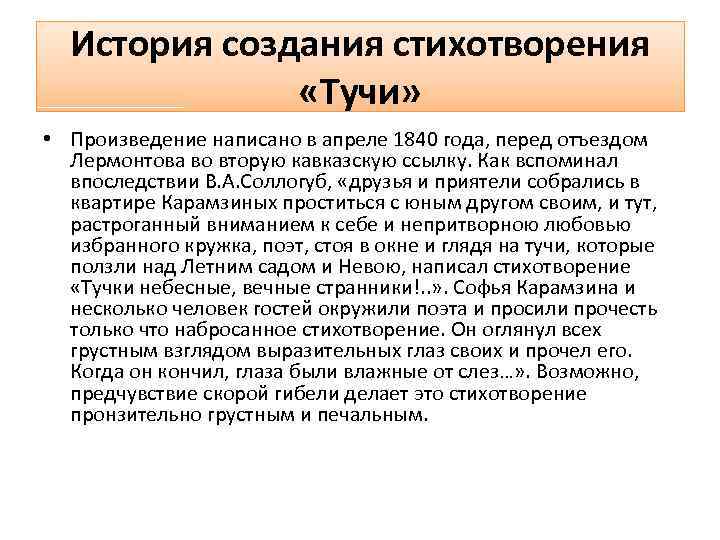 История создания стихотворения «Тучи»

• Произведение написано в апреле 1840 года, перед отъездом Лермонтова во вторую кавказскую ссылку. Как вспоминал впоследствии В.А.Соллогуб, «друзья и приятели собрались в квартире Карамзиных проститься с юным другом своим, и тут, растроганный вниманием к себе и непритворною любовью избранного кружка, поэт, стоя в окне и глядя на тучи, которые ползли над Летним садом и Невою, написал стихотворение «Тучки небесные, вечные странники!..». Софья Карамзина и несколько человек гостей окружили поэта и просили прочесть только что набросанное стихотворение. Он оглянул всех грустным взглядом выразительных глаз своих и прочел его. Когда он кончил, глаза были влажные от слез…». Возможно, предчувствие скорой гибели делает это стихотворение пронзительно грустным и печальным.